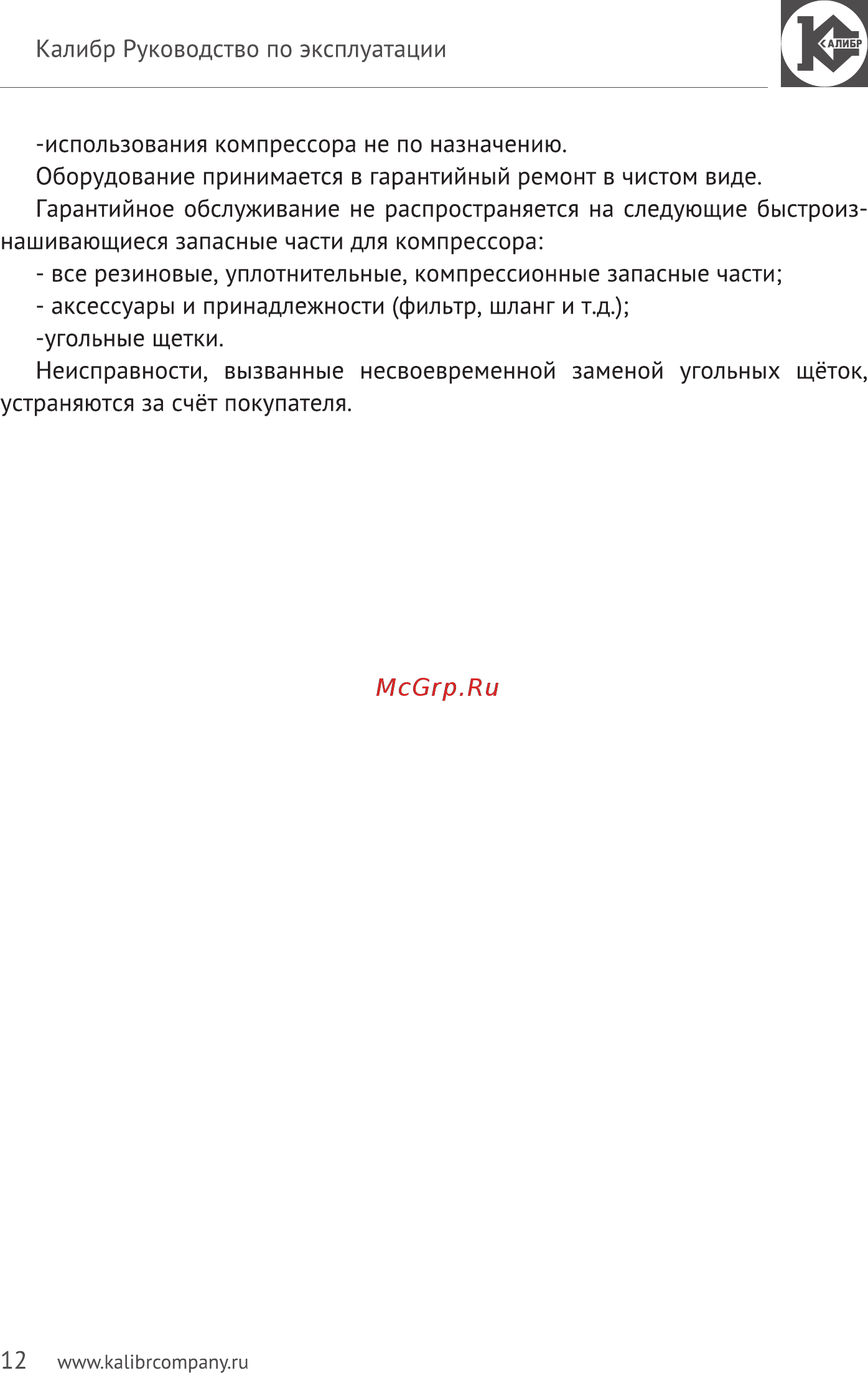 Калибр Руководство по эксплуатации

КАЛИБР

-использования компрессора не по назначению.

Оборудование принимается в гарантийный ремонт в чистом виде.

Гарантийное обслуживание не распространяется на следующие быстроизнашивающиеся запасные части для компрессора:

- все резиновые, уплотнительные, компрессионные запасные части;

- аксессуары и принадлежности (фильтр, шланг и т.д.);

-угольные щетки.

Неисправности, вызванные несвоевременной заменой угольных щёток, устраняются за счёт покупателя.

McGrp.Ru

12 www.kalibrcompany.ru